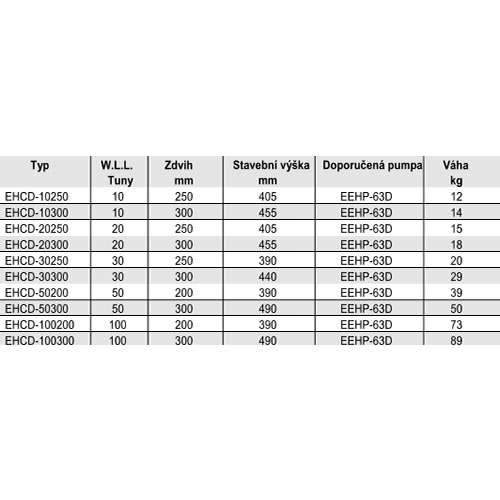 | Typ | W.L.L. Tuny | Zdvih mm | Stavební výška mm | Doporučená pumpa | Váha kg |
|---|---|---|---|---|---|
| EHCD-10250 | 10 | 250 | 405 | EEHP-63D | 12 |
| EHCD-10300 | 10 | 300 | 455 | EEHP-63D | 14 |
| EHCD-20250 | 20 | 250 | 405 | EEHP-63D | 15 |
| EHCD-20300 | 20 | 300 | 455 | EEHP-63D | 18 |
| EHCD-30250 | 30 | 250 | 390 | EEHP-63D | 20 |
| EHCD-30300 | 30 | 300 | 440 | EEHP-63D | 29 |
| EHCD-50200 | 50 | 200 | 390 | EEHP-63D | 39 |
| EHCD-50300 | 50 | 300 | 490 | EEHP-63D | 50 |
| EHCD-100200 | 100 | 200 | 390 | EEHP-63D | 73 |
| EHCD-100300 | 100 | 300 | 490 | EEHP-63D | 89 |